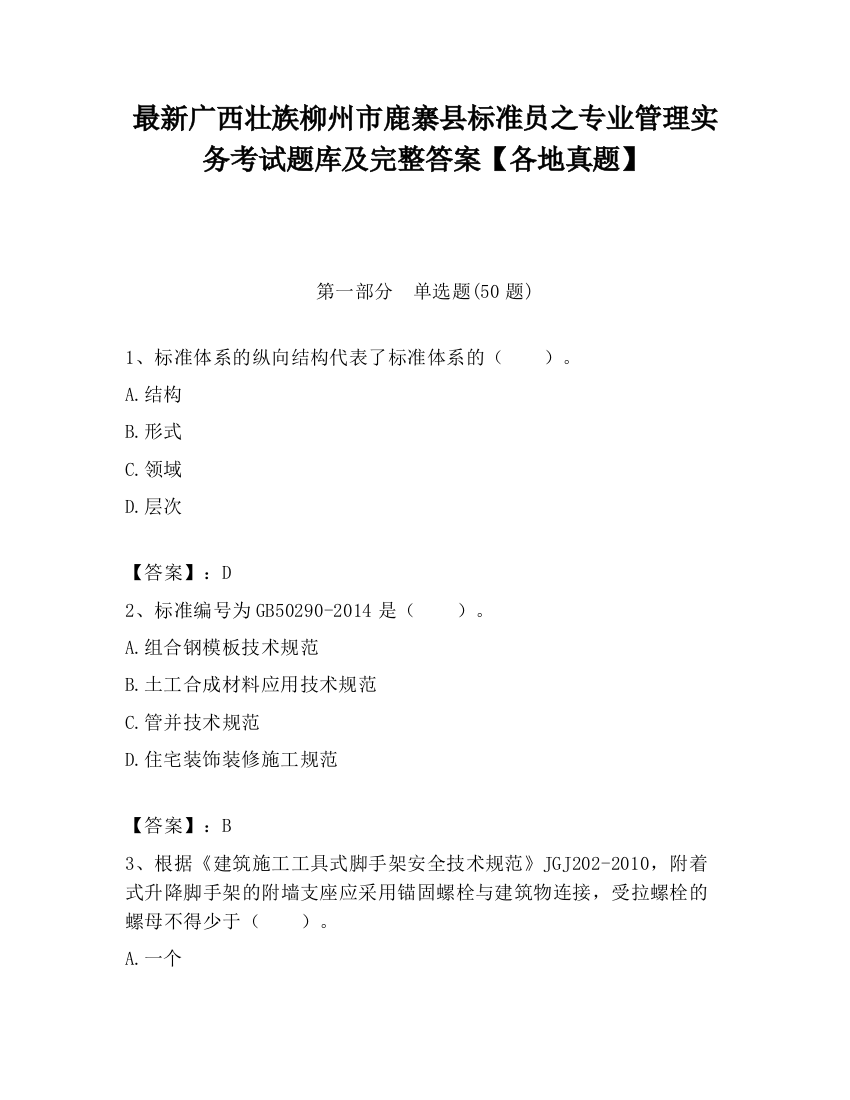 最新广西壮族柳州市鹿寨县标准员之专业管理实务考试题库及完整答案【各地真题】

第一部分　单选题(50 题)

1、标准体系的纵向结构代表了标准体系的（　　）。

A.结构

B.形式

C.领域

D.层次

【答案】：D

2、标准编号为 GB50290-2014 是（　　）。

A.组合钢模板技术规范

B.土工合成材料应用技术规范

C.管并技术规范

D.住宅装饰装修施工规范

【答案】：B

3、根据《建筑施工工具式脚手架安全技术规范》JGJ202-2010，附着式升降脚手架的附墙支座应采用锚固螺栓与建筑物连接，受拉螺栓的螺母不得少于（　　）。

A.一个